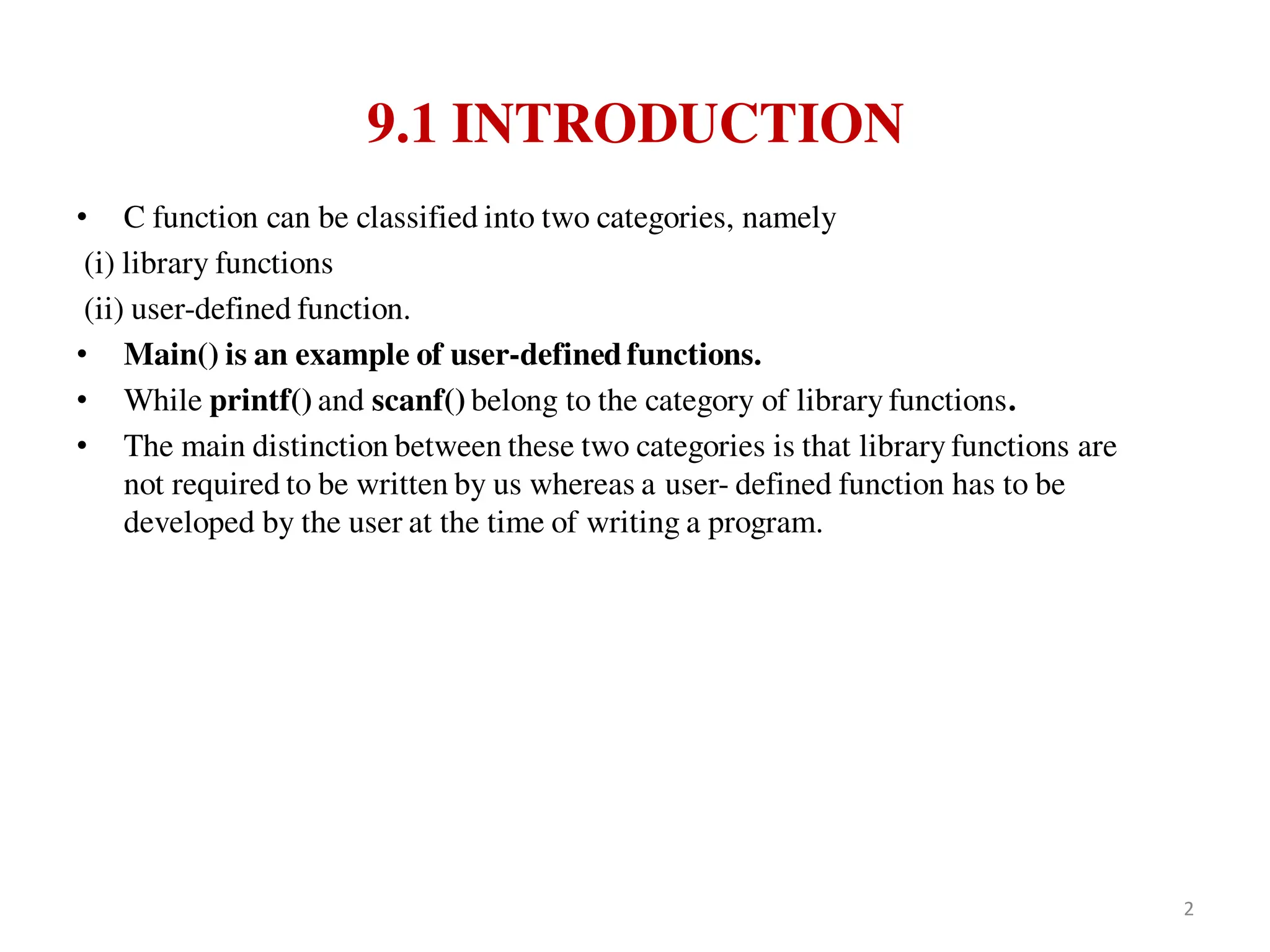 9.1 INTRODUCTION

• C function can be classified into two categories, namely
(i) library functions
(ii) user-defined function.
• Main() is an example of user-defined functions.
• While printf() and scanf() belong to the category of library functions.
• The main distinction between these two categories is that library functions are not required to be written by us whereas a user- defined function has to be developed by the user at the time of writing a program.

2